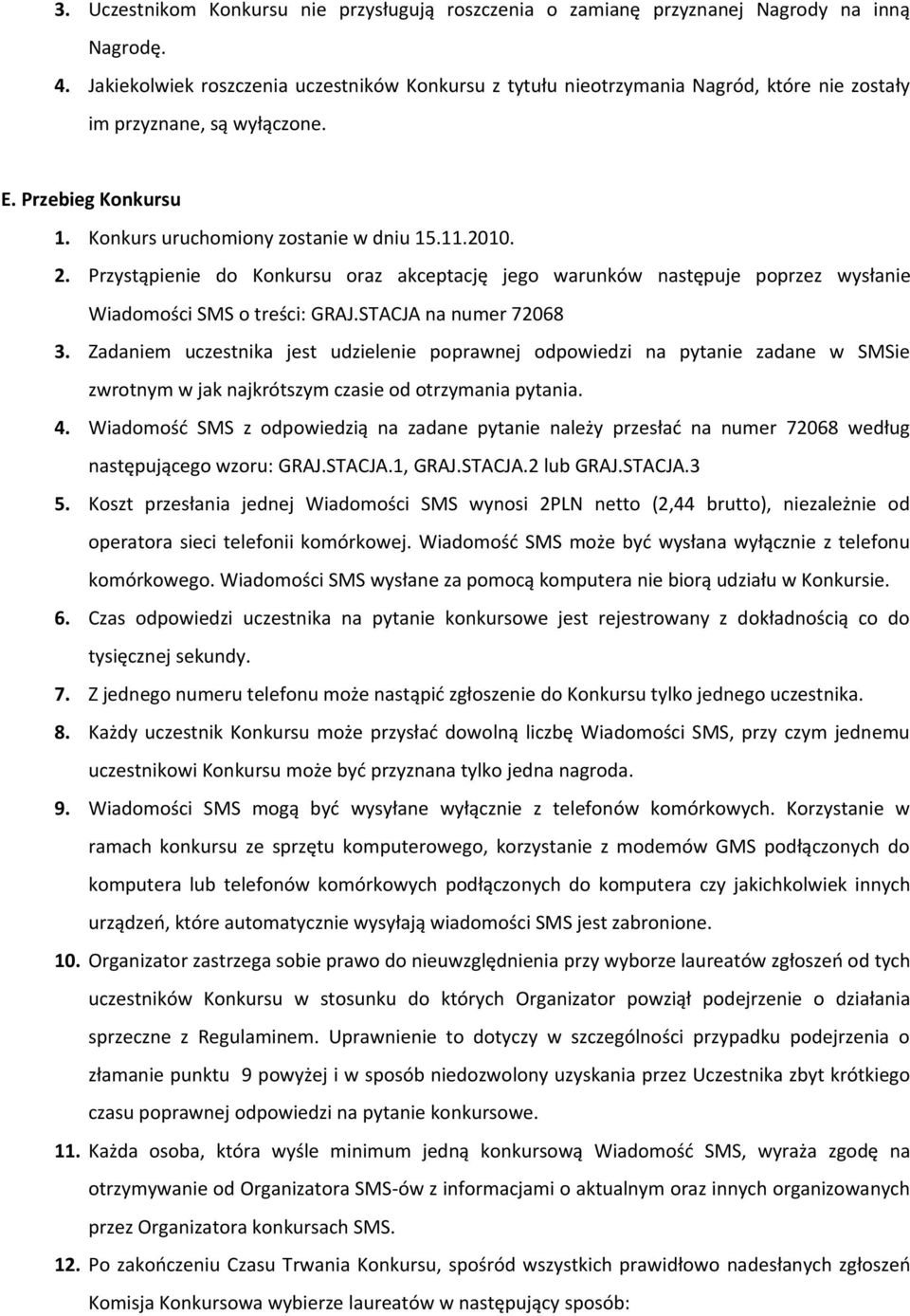 3. Uczestnikom Konkursu nie przysługują roszczenia o zamianę przyznanej Nagrody na inną Nagrodę.

4. Jakiekolwiek roszczenia uczestników Konkursu z tytułu nieotrzymania Nagród, które nie zostały im przyznane, są wyłączone.

E. Przebieg Konkursu

1. Konkurs uruchomiony zostanie w dniu 15.11.2010.

2. Przystąpienie do Konkursu oraz akceptację jego warunków następuje poprzez wysłanie Wiadomości SMS o treści: GRAJ.STACJA na numer 72068

3. Zadaniem uczestnika jest udzielenie poprawnej odpowiedzi na pytanie zadane w SMSie zwrotnym w jak najkrótszym czasie od otrzymania pytania.

4. Wiadomość SMS z odpowiedzią na zadane pytanie należy przesłać na numer 72068 według następującego wzoru: GRAJ.STACJA.1, GRAJ.STACJA.2 lub GRAJ.STACJA.3

5. Koszt przesłania jednej Wiadomości SMS wynosi 2PLN netto (2,44 brutto), niezależnie od operatora sieci telefonii komórkowej. Wiadomość SMS może być wysłana wyłącznie z telefonu komórkowego. Wiadomości SMS wysłane za pomocą komputera nie biorą udziału w Konkursie.

6. Czas odpowiedzi uczestnika na pytanie konkursowe jest rejestrowany z dokładnością co do tysięcznej sekundy.

7. Z jednego numeru telefonu może nastąpić zgłoszenie do Konkursu tylko jednego uczestnika.

8. Każdy uczestnik Konkursu może przysłać dowolną liczbę Wiadomości SMS, przy czym jednemu uczestnikowi Konkursu może być przyznana tylko jedna nagroda.

9. Wiadomości SMS mogą być wysyłane wyłącznie z telefonów komórkowych. Korzystanie w ramach konkursu ze sprzętu komputerowego, korzystanie z modemów GMS podłączonych do komputera lub telefonów komórkowych podłączonych do komputera czy jakichkolwiek innych urządzeń, które automatycznie wysyłają wiadomości SMS jest zabronione.

10. Organizator zastrzega sobie prawo do nieuwzględnienia przy wyborze laureatów zgłoszeń od tych uczestników Konkursu w stosunku do których Organizator powziął podejrzenie o działania sprzeczne z Regulaminem. Uprawnienie to dotyczy w szczególności przypadku podejrzenia o złamanie punktu 9 powyżej i w sposób niedozwolony uzyskania przez Uczestnika zbyt krótkiego czasu poprawnej odpowiedzi na pytanie konkursowe.

11. Każda osoba, która wyśle minimum jedną konkursową Wiadomość SMS, wyraża zgodę na otrzymywanie od Organizatora SMS-ów z informacjami o aktualnym oraz innych organizowanych przez Organizatora konkursach SMS.

12. Po zakończeniu Czasu Trwania Konkursu, spośród wszystkich prawidłowo nadesłanych zgłoszeń Komisja Konkursowa wybierze laureatów w następujący sposób: